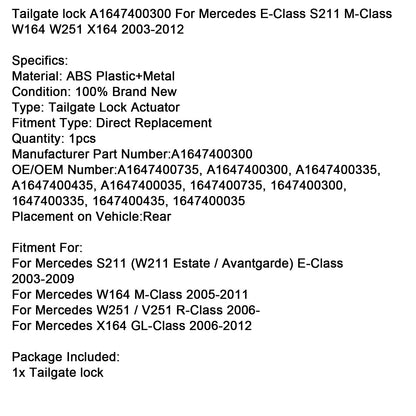 Tailgate lock A1647400300 For Mercedes E-Class S211 M-Class W164 W251 X164 2003-2012

Specifics:
Material: ABS Plastic+Metal
Condition: 100% Brand New
Type: Tailgate Lock Actuator
Fitment Type: Direct Replacement
Quantity: 1pcs
Manufacturer Part Number:A1647400300
OE/OEM Number:A1647400735, A1647400300, A1647400335, A1647400435, A1647400035, 1647400735, 1647400300, 1647400335, 1647400435, 1647400035
Placement on Vehicle:Rear

Fitment For:
For Mercedes S211 (W211 Estate / Avantgarde) E-Class 2003-2009
For Mercedes W164 M-Class 2005-2011
For Mercedes W251 / V251 R-Class 2006-
For Mercedes X164 GL-Class 2006-2012

Package Included:
1x Tailgate lock